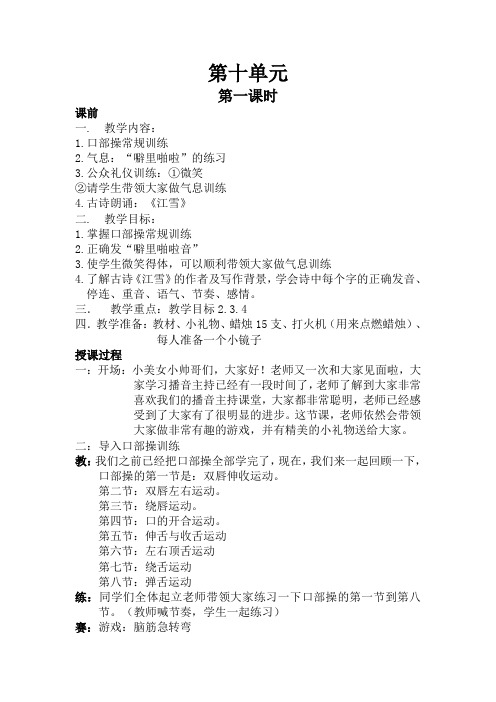 第十单元
第一课时

课前
一. 教学内容:
1.口部操常规训练
2.气息:“噼里啪啦”的练习
3.公众礼仪训练:①微笑
②请学生带领大家做气息训练
4.古诗朗诵:《江雪》
二. 教学目标:
1.掌握口部操常规训练
2.正确发“噼里啪啦音”
3.使学生微笑得体,可以顺利带领大家做气息训练
4.了解古诗《江雪》的作者及写作背景,学会诗中每个字的正确发音、停连、重音、语气、节奏、感情。
三. 教学重点:教学目标 2.3.4
四. 教学准备:教材、小礼物、蜡烛 15 支、打火机(用来点燃蜡烛)、每人准备一个小镜子

授课过程
一:开场:小美女小帅哥们,大家好!老师又一次和大家见面啦,大家学习播音主持已经有一段时间了,老师了解到大家非常喜欢我们的播音主持课堂,大家都非常聪明,老师已经感受到了大家有了很明显的进步。这节课,老师依然会带领大家做非常有趣的游戏,并有精美的小礼物送给大家。
二:导入口部操训练
教:我们之前已经把口部操全部学完了,现在,我们来一起回顾一下,口部操的第一节是:双唇伸收运动。
第二节:双唇左右运动。
第三节:绕唇运动。
第四节:口的开合运动。
第五节:伸舌与收舌运动
第六节:左右顶舌运动
第七节:绕舌运动
第八节:弹舌运动
练:同学们全体起立老师带领大家练习一下口部操的第一节到第八节。(教师喊节奏,学生一起练习)
赛:游戏:脑筋急转弯